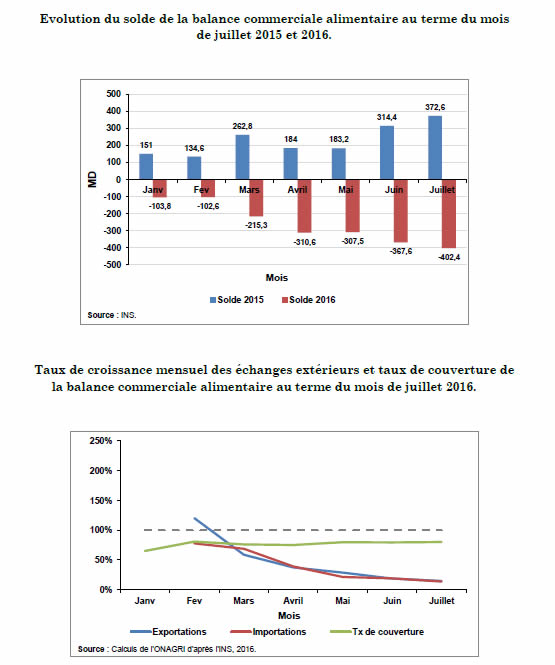 Evolution du solde de la balance commerciale alimentaire au terme du mois de juillet 2015 et 2016.

500
400
300
200
100
0
-100
-200
-300
-400
-500

MD

151
134,6
262,8
184
183,2
314,4
372,6

Janv
Fev
Mars
Avril
Mai
Juin
Juillet

-103,8
-102,6
-215,3
-310,6
-307,5
-367,6
-402,4

Mois

Solde 2015
Solde 2016

Source : INS.

Taux de croissance mensuel des échanges extérieurs et taux de couverture de la balance commerciale alimentaire au terme du mois de juillet 2016.

250%
200%
150%
100%
50%
0%

Janv
Fev
Mars
Avril
Mai
Juin
Juillet

Mois

Exportations
Importations
Tx de couverture

Source : Calculs de l'ONAGRI d'après l'INS, 2016.